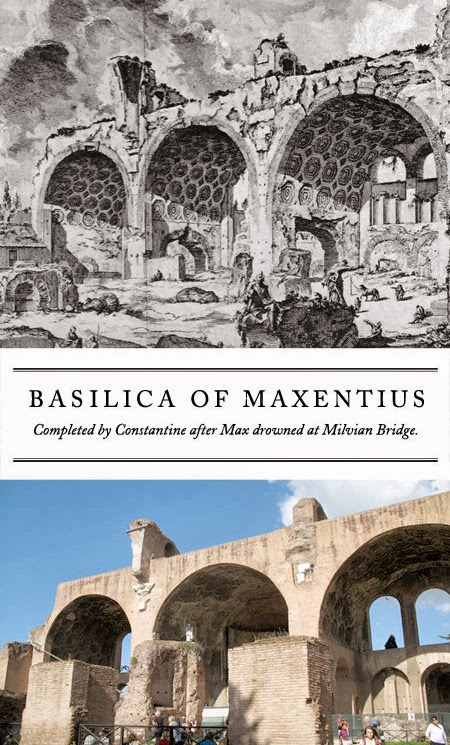 BASILICA OF MAXENTIUS

Completed by Constantine after Max drowned at Milvian Bridge.